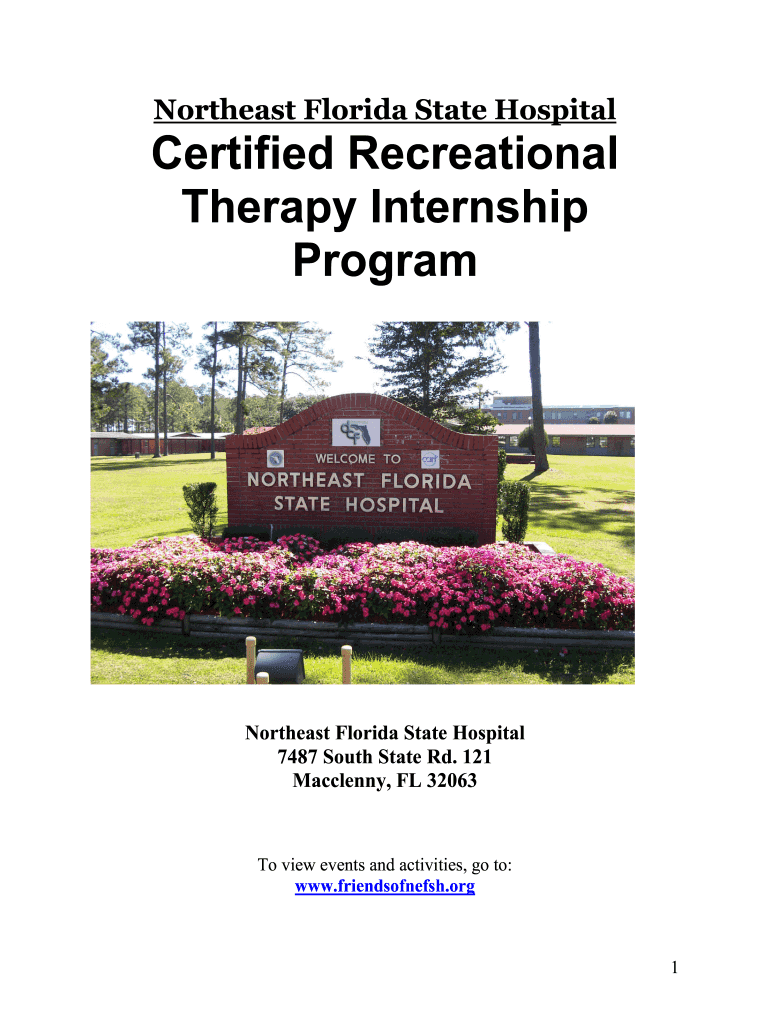 Northeast Florida State Hospital

Certified Recreational Therapy Internship Program

WELCOME TO
NORTHEAST FLORIDA STATE HOSPITAL

Northeast Florida State Hospital
7487 South State Rd. 121
Macclenny, FL 32063

To view events and activities, go to:
www.friendsofnefsh.org

1